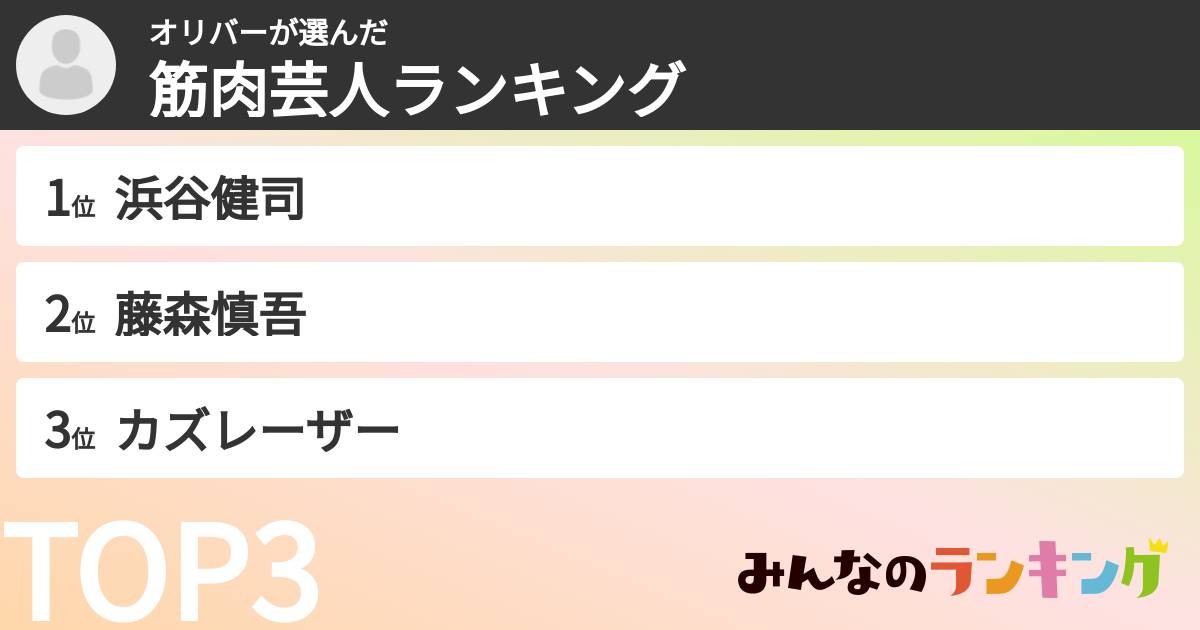 オリバーが選んだ
筋肉芸人ランキング

1位 浜谷健司

2位 藤森慎吾

3位 カズレーザー

TOP3

みんなのランキング